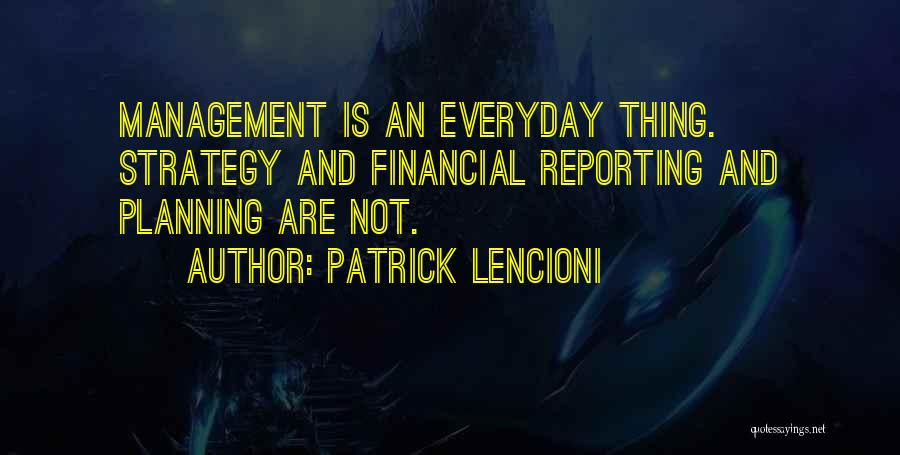 MANAGEMENT IS AN EVERYDAY THING. STRATEGY AND FINANCIAL REPORTING AND PLANNING ARE NOT.

AUTHOR: PATRICK LENCIONI

quotessayings.net